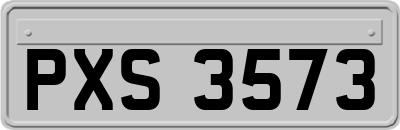 PXS 3573